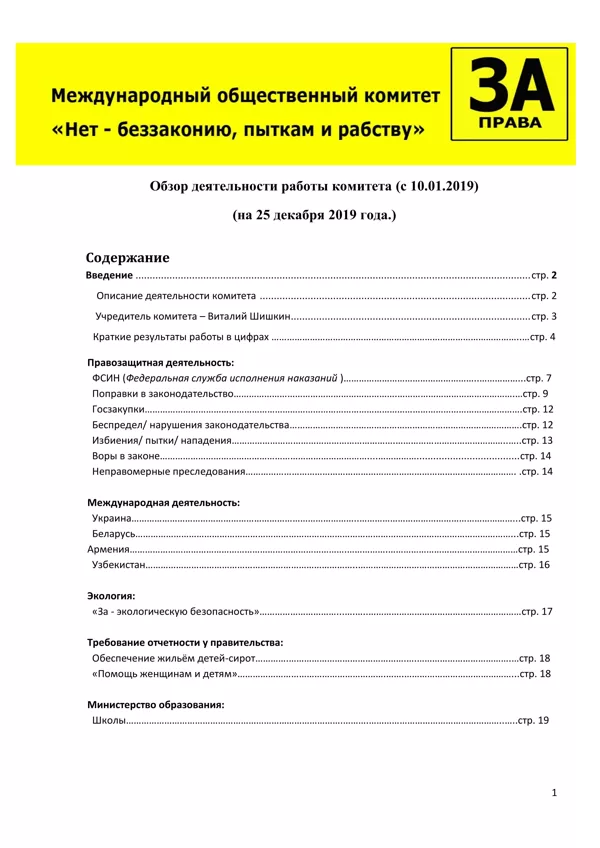 Международный общественный комитет
«Нет - беззаконию, пыткам и рабству»

ЗА
ПРАВА

Обзор деятельности работы комитета (с 10.01.2019)

(на 25 декабря 2019 года.)

Содержание

Введение стр. 2

Описание деятельности комитета стр. 2

Учредитель комитета – Виталий Шишкин стр. 3

Краткие результаты работы в цифрах стр. 4

Правозащитная деятельность:
ФСИН (Федеральная служба исполнения наказаний ) стр. 7
Поправки в законодательство стр. 9
Госзакупки стр. 12
Беспредел/ нарушения законодательства стр. 12
Избиения/ пытки/ нападения стр. 13
Воры в законе стр. 14
Неправомерные преследования .стр. 14

Международная деятельность:
Украина стр. 15
Беларусь стр. 15
Армения стр. 15
Узбекистан стр. 16

Экология:
«За - экологическую безопасность» стр. 17

Требование отчетности у правительства:
Обеспечение жильём детей-сирот стр. 18
«Помощь женщинам и детям» стр. 18

Министерство образования:
Школы стр. 19

1